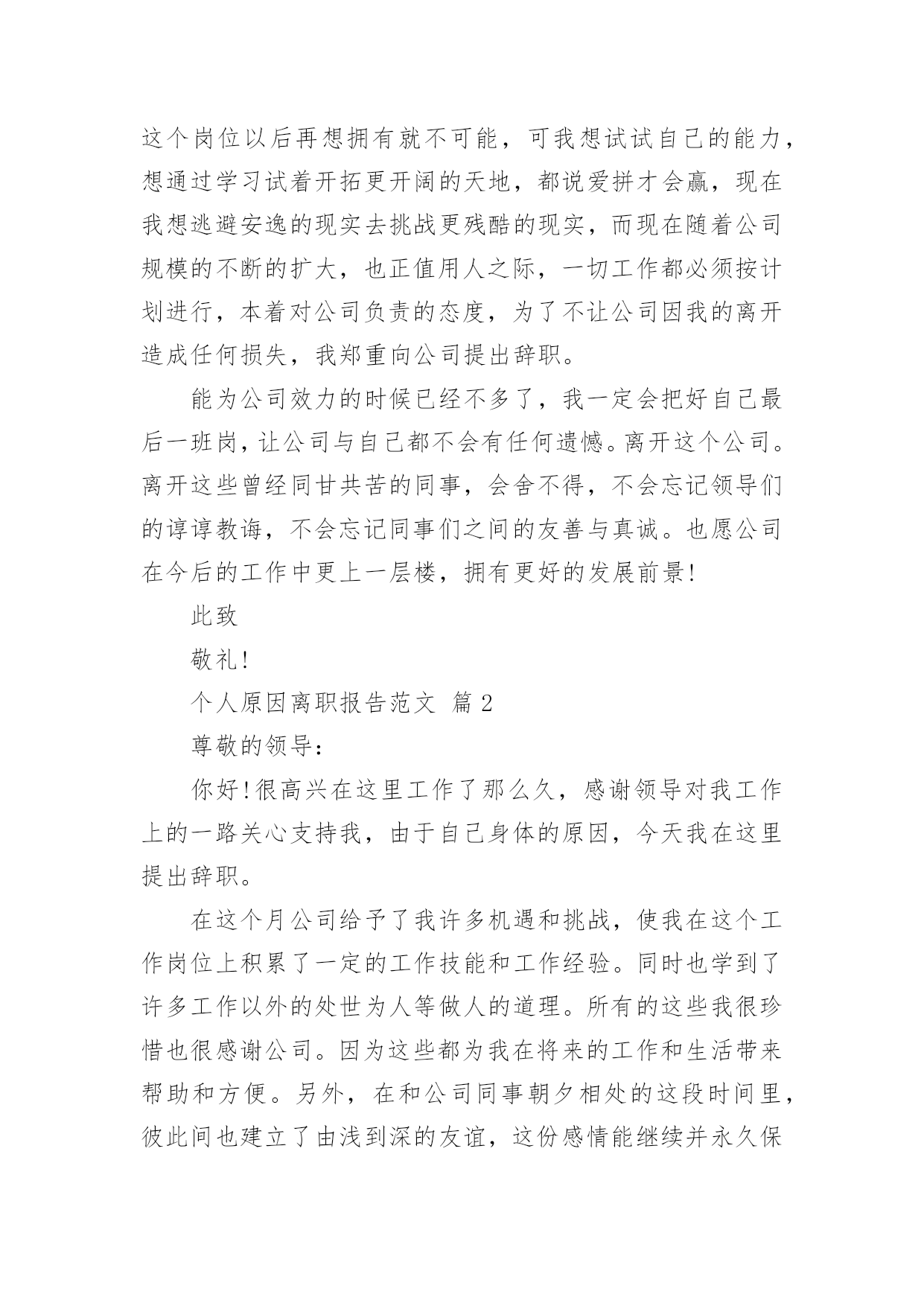 这个岗位以后再想拥有就不可能，可我想试试自己的能力，想通过学习试着开拓更开阔的天地，都说爱拼才会赢，现在我想逃避安逸的现实去挑战更残酷的现实，而现在随着公司规模的不断的扩大，也正值用人之际，一切工作都必须按计划进行，本着对公司负责的态度，为了不让公司因我的离开造成任何损失，我郑重向公司提出辞职。

能为公司效力的时候已经不多了，我一定会把好自己最后一班岗，让公司与自己都不会有任何遗憾。离开这个公司。离开这些曾经同甘共苦的同事，会舍不得，不会忘记领导们的谆谆教诲，不会忘记同事们之间的友善与真诚。也愿公司在今后的工作中更上一层楼，拥有更好的发展前景!

此致

敬礼!

个人原因离职报告范文 篇2

尊敬的领导：

你好!很高兴在这里工作了那么久，感谢领导对我工作上的一路关心支持我，由于自己身体的原因，今天我在这里提出辞职。

在这个月公司给予了我许多机遇和挑战，使我在这个工作岗位上积累了一定的工作技能和工作经验。同时也学到了许多工作以外的处世为人等做人的道理。所有的这些我很珍惜也很感谢公司。因为这些都为我在将来的工作和生活带来帮助和方便。另外，在和公司同事朝夕相处的这段时间里，彼此间也建立了由浅到深的友谊，这份感情能继续并永久保